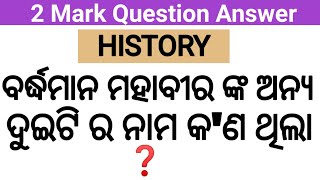 2 Mark Question Answer

HISTORY

ବର୍ଦ୍ଧମାନ ମହାବୀର ଙ୍କ ଅନ୍ୟ ଦୁଇଟି ର ନାମ କ'ଣ ଥିଲା ?